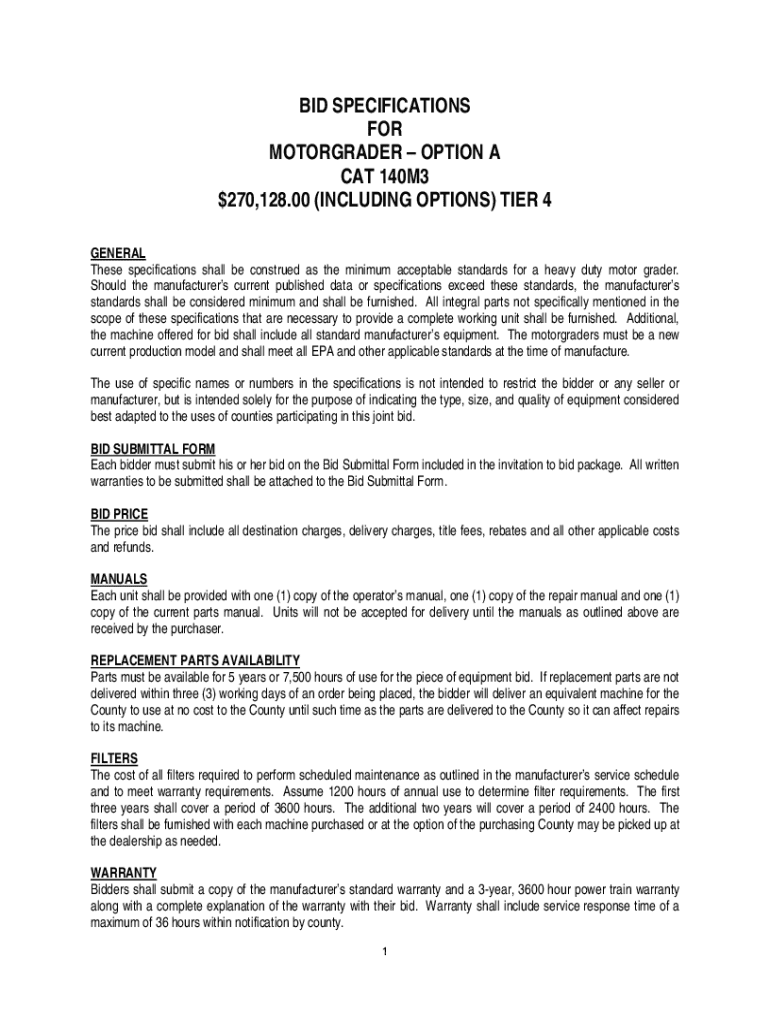 BID SPECIFICATIONS
FOR
MOTORGRADER – OPTION A
CAT 140M3
$270,128.00 (INCLUDING OPTIONS) TIER 4

GENERAL
These specifications shall be construed as the minimum acceptable standards for a heavy duty motor grader. Should the manufacturer's current published data or specifications exceed these standards, the manufacturer's standards shall be considered minimum and shall be furnished. All integral parts not specifically mentioned in the scope of these specifications that are necessary to provide a complete working unit shall be furnished. Additional, the machine offered for bid shall include all standard manufacturer's equipment. The motorgraders must be a new current production model and shall meet all EPA and other applicable standards at the time of manufacture.

The use of specific names or numbers in the specifications is not intended to restrict the bidder or any seller or manufacturer, but is intended solely for the purpose of indicating the type, size, and quality of equipment considered best adapted to the uses of counties participating in this joint bid.

BID SUBMITTAL FORM
Each bidder must submit his or her bid on the Bid Submittal Form included in the invitation to bid package. All written warranties to be submitted shall be attached to the Bid Submittal Form.

BID PRICE
The price bid shall include all destination charges, delivery charges, title fees, rebates and all other applicable costs and refunds.

MANUALS
Each unit shall be provided with one (1) copy of the operator's manual, one (1) copy of the repair manual and one (1) copy of the current parts manual. Units will not be accepted for delivery until the manuals as outlined above are received by the purchaser.

REPLACEMENT PARTS AVAILABILITY
Parts must be available for 5 years or 7,500 hours of use for the piece of equipment bid. If replacement parts are not delivered within three (3) working days of an order being placed, the bidder will deliver an equivalent machine for the County to use at no cost to the County until such time as the parts are delivered to the County so it can affect repairs to its machine.

FILTERS
The cost of all filters required to perform scheduled maintenance as outlined in the manufacturer's service schedule and to meet warranty requirements. Assume 1200 hours of annual use to determine filter requirements. The first three years shall cover a period of 3600 hours. The additional two years will cover a period of 2400 hours. The filters shall be furnished with each machine purchased or at the option of the purchasing County may be picked up at the dealership as needed.

WARRANTY
Bidders shall submit a copy of the manufacturer's standard warranty and a 3-year, 3600 hour power train warranty along with a complete explanation of the warranty with their bid. Warranty shall include service response time of a maximum of 36 hours within notification by county.

1